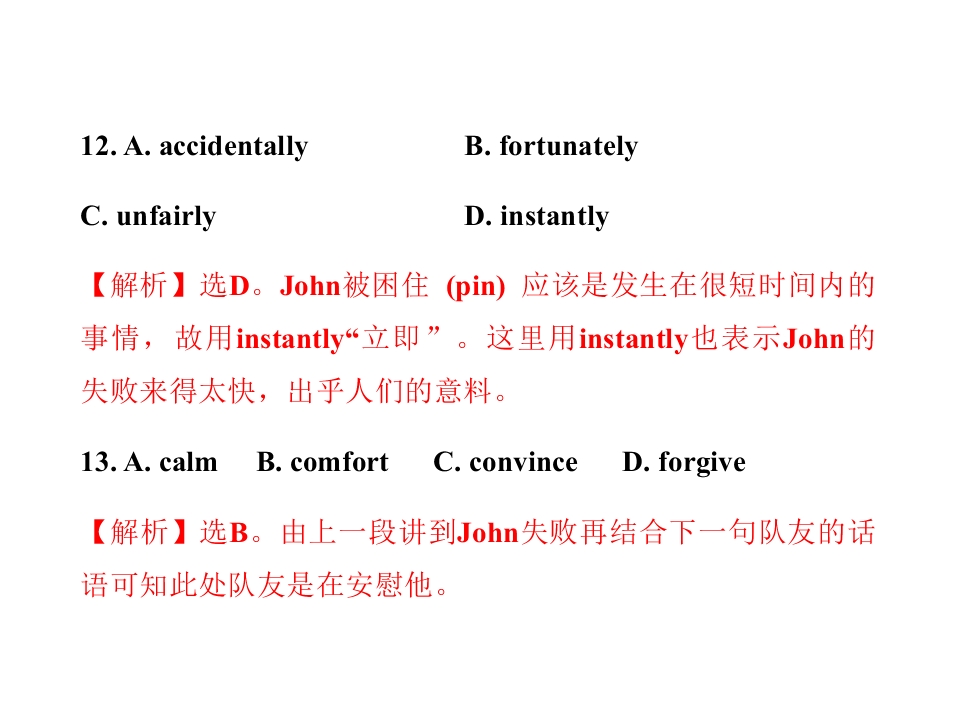 12. A. accidentally B. fortunately

C. unfairly D. instantly

【解析】选D。John被困住 (pin) 应该是发生在很短时间内的事情，故用instantly“立即”。这里用instantly也表示John的失败来得太快，出乎人们的意料。

13. A. calm B. comfort C. convince D. forgive

【解析】选B。由上一段讲到John失败再结合下一句队友的话语可知此处队友是在安慰他。